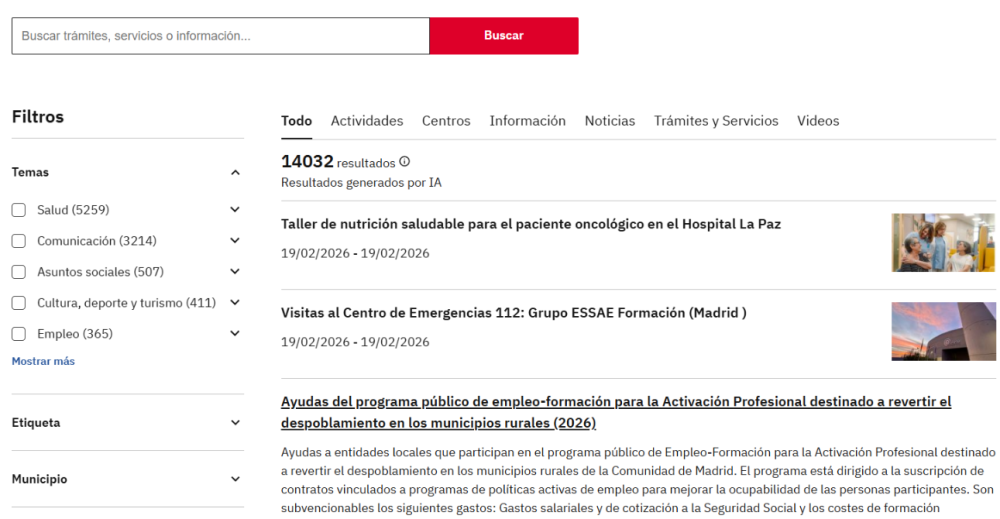 Buscar trámites, servicios o información...

Buscar

Filtros

Temas

Salud (5259)

Comunicación (3214)

Asuntos sociales (507)

Cultura, deporte y turismo (411)

Empleo (365)

Mostrar más

Etiqueta

Municipio

Todo Actividades Centros Información Noticias Trámites y Servicios Videos

14032 resultados

Resultados generados por IA

Taller de nutrición saludable para el paciente oncológico en el Hospital La Paz

19/02/2026 - 19/02/2026

Visitas al Centro de Emergencias 112: Grupo ESSAE Formación (Madrid )

19/02/2026 - 19/02/2026

Ayudas del programa público de empleo-formación para la Activación Profesional destinado a revertir el despoblamiento en los municipios rurales (2026)

Ayudas a entidades locales que participan en el programa público de Empleo-Formación para la Activación Profesional destinado a revertir el despoblamiento en los municipios rurales de la Comunidad de Madrid. El programa está dirigido a la suscripción de contratos vinculados a programas de políticas activas de empleo para mejorar la ocupabilidad de las personas participantes. Son subvencionables los siguientes gastos: Gastos salariales y de cotización a la Seguridad Social y los costes de formación